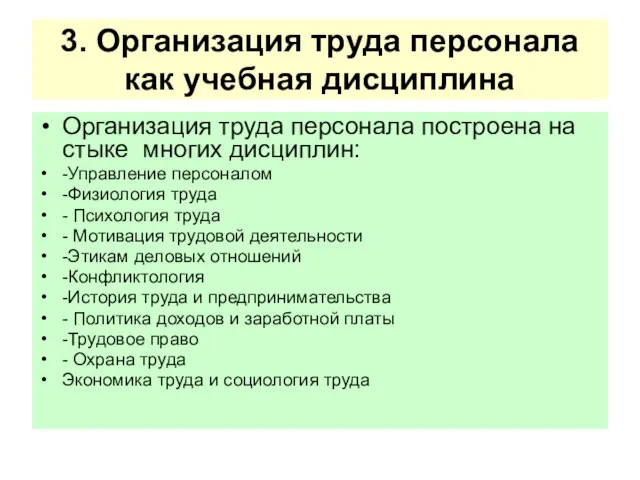 3. Организация труда персонала как учебная дисциплина

• Организация труда персонала построена на стыке многих дисциплин:
• -Управление персоналом
• -Физиология труда
• - Психология труда
• - Мотивация трудовой деятельности
• -Этикам деловых отношений
• -Конфликтология
• -История труда и предпринимательства
• - Политика доходов и заработной платы
• -Трудовое право
• - Охрана труда
• Экономика труда и социология труда